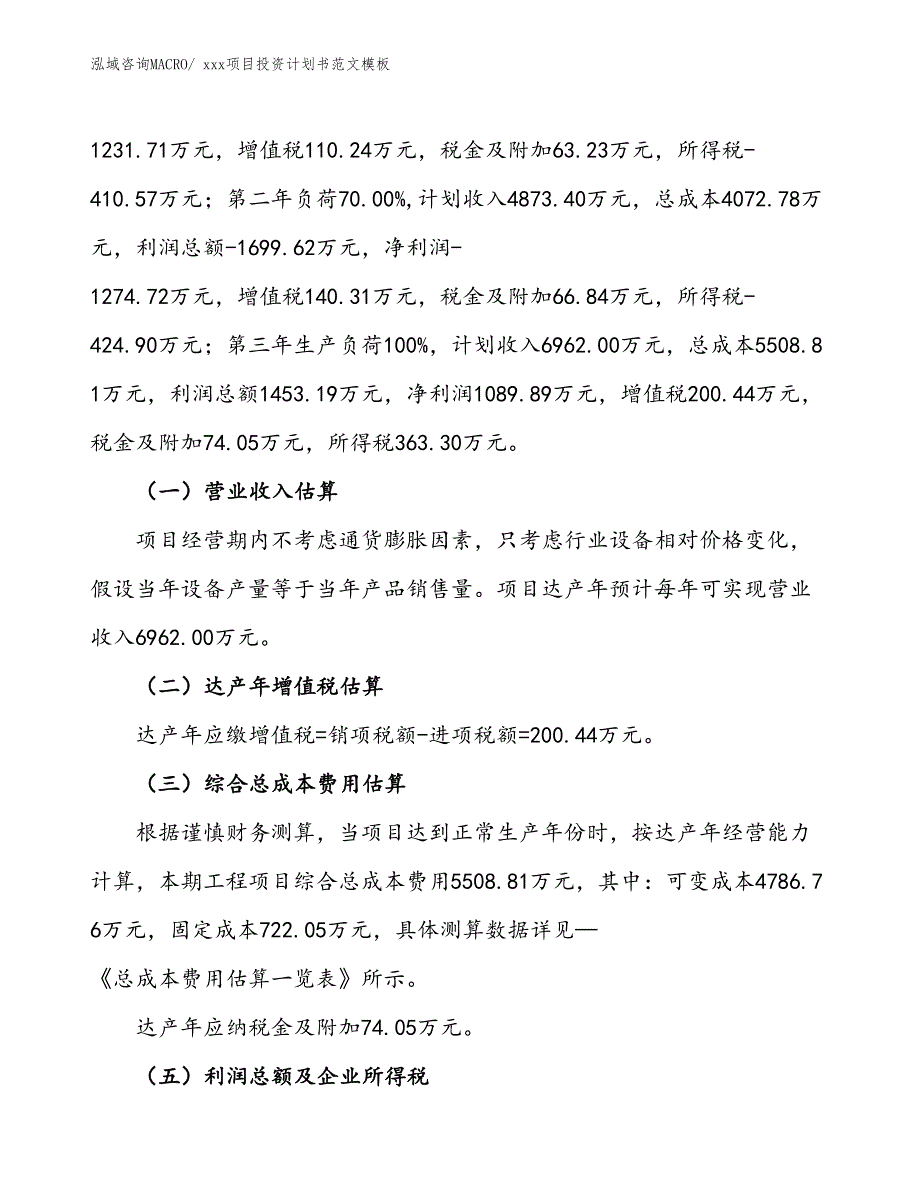 泓域咨询MACRO/ xxx项目投资计划书范文模板

1231.71万元，增值税110.24万元，税金及附加63.23万元，所得税-410.57万元；第二年负荷70.00%,计划收入4873.40万元，总成本4072.78万元，利润总额-1699.62万元，净利润-1274.72万元，增值税140.31万元，税金及附加66.84万元，所得税-424.90万元；第三年生产负荷100%，计划收入6962.00万元，总成本5508.81万元，利润总额1453.19万元，净利润1089.89万元，增值税200.44万元，税金及附加74.05万元，所得税363.30万元。

（一）营业收入估算

项目经营期内不考虑通货膨胀因素，只考虑行业设备相对价格变化，假设当年设备产量等于当年产品销售量。项目达产年预计每年可实现营业收入6962.00万元。

（二）达产年增值税估算

达产年应缴增值税=销项税额-进项税额=200.44万元。

（三）综合总成本费用估算

根据谨慎财务测算，当项目达到正常生产年份时，按达产年经营能力计算，本期工程项目综合总成本费用5508.81万元，其中：可变成本4786.76万元，固定成本722.05万元，具体测算数据详见—《总成本费用估算一览表》所示。

达产年应纳税金及附加74.05万元。

（五）利润总额及企业所得税